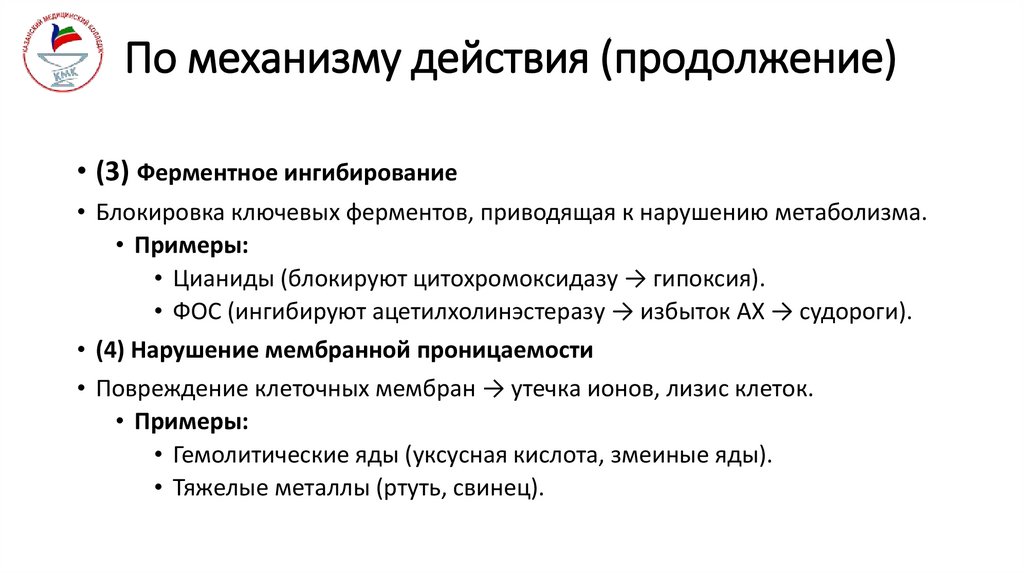 КАЗАНСКИЙ МЕДИЦИНСКИЙ КОЛЛЕДЖ
КМК

По механизму действия (продолжение)

• (3) Ферментное ингибирование
• Блокировка ключевых ферментов, приводящая к нарушению метаболизма.
  • Примеры:
    • Цианиды (блокируют цитохромоксидазу → гипоксия).
    • ФОС (ингибируют ацетилхолинэстеразу → избыток АХ → судороги).
• (4) Нарушение мембранной проницаемости
• Повреждение клеточных мембран → утечка ионов, лизис клеток.
  • Примеры:
    • Гемолитические яды (уксусная кислота, змеиные яды).
    • Тяжелые металлы (ртуть, свинец).